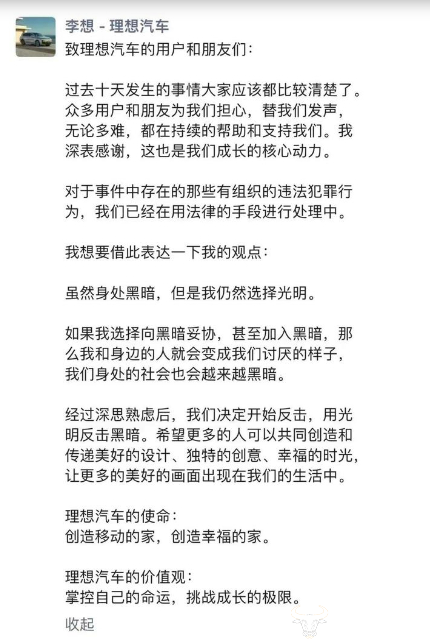 李想 - 理想汽车
致理想汽车的用户和朋友们：

过去十天发生的事情大家应该都比较清楚了。众多用户和朋友为我们担心，替我们发声，无论多难，都在持续的帮助和支持我们。我深表感谢，这也是我们成长的核心动力。

对于事件中存在的那些有组织的违法犯罪行为，我们已经在用法律的手段进行处理中。

我想要借此表达一下我的观点：

虽然身处黑暗，但是我仍然选择光明。

如果我选择向黑暗妥协，甚至加入黑暗，那么我和身边的人就会变成我们讨厌的样子，我们身处的社会也会越来越黑暗。

经过深思熟虑后，我们决定开始反击，用光明反击黑暗。希望更多的人可以共同创造和传递美好的设计、独特的创意、幸福的时光，让更多的美好的画面出现在我们的生活中。

理想汽车的使命：
创造移动的家，创造幸福的家。

理想汽车的价值观：
掌控自己的命运，挑战成长的极限。

收起